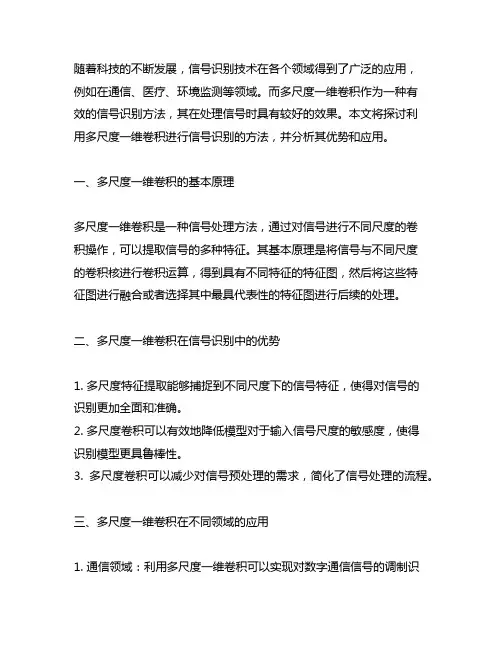 随着科技的不断发展，信号识别技术在各个领域得到了广泛的应用，例如在通信、医疗、环境监测等领域。而多尺度一维卷积作为一种有效的信号识别方法，其在处理信号时具有较好的效果。本文将探讨利用多尺度一维卷积进行信号识别的方法，并分析其优势和应用。

一、多尺度一维卷积的基本原理

多尺度一维卷积是一种信号处理方法，通过对信号进行不同尺度的卷积操作，可以提取信号的多种特征。其基本原理是将信号与不同尺度的卷积核进行卷积运算，得到具有不同特征的特征图，然后将这些特征图进行融合或者选择其中最具代表性的特征图进行后续的处理。

二、多尺度一维卷积在信号识别中的优势

1. 多尺度特征提取能够捕捉到不同尺度下的信号特征，使得对信号的识别更加全面和准确。
2. 多尺度卷积可以有效地降低模型对于输入信号尺度的敏感度，使得识别模型更具鲁棒性。
3. 多尺度卷积可以减少对信号预处理的需求，简化了信号处理的流程。

三、多尺度一维卷积在不同领域的应用

1. 通信领域：利用多尺度一维卷积可以实现对数字通信信号的调制识